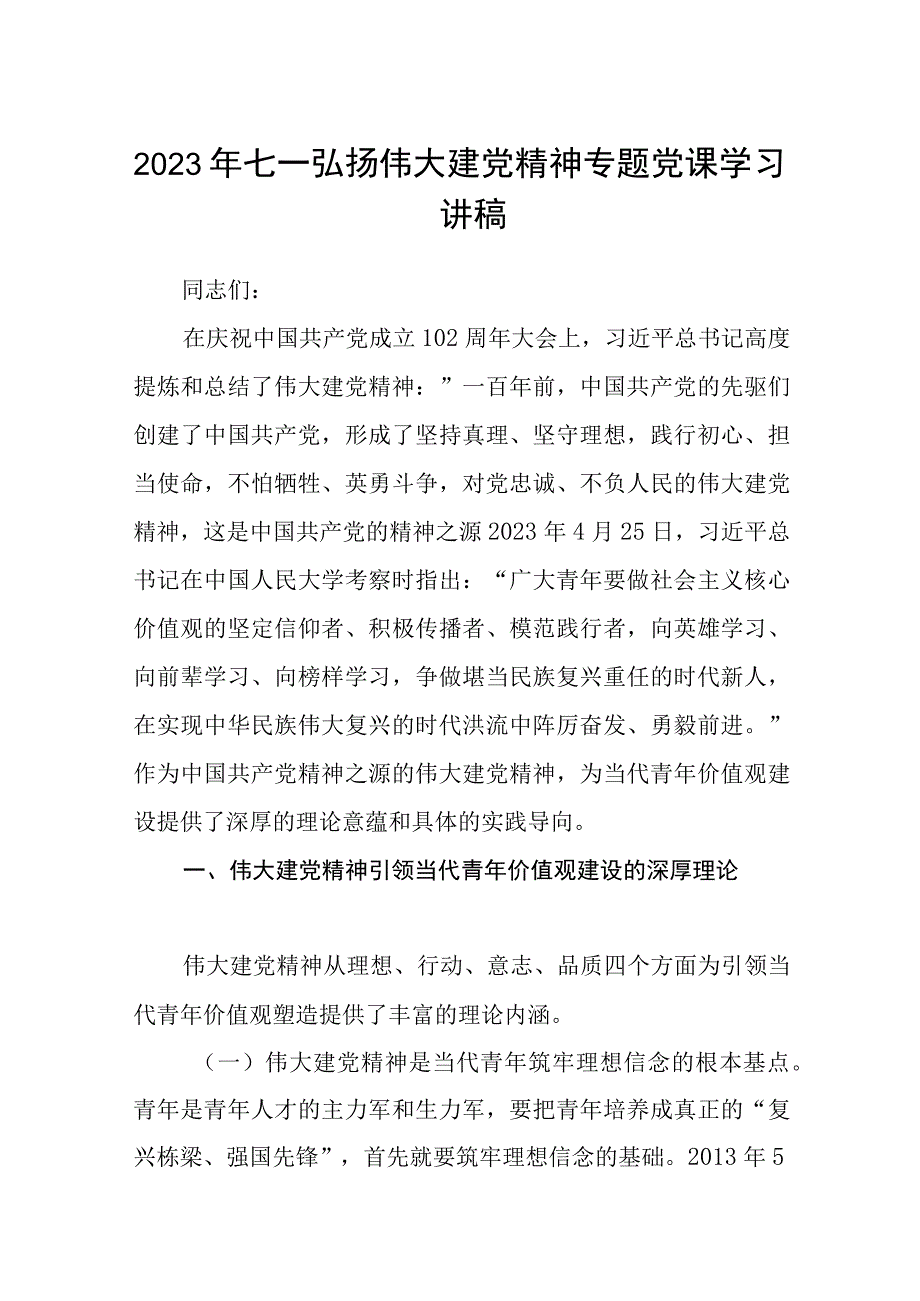 2023年七一弘扬伟大建党精神专题党课学习讲稿

同志们：

在庆祝中国共产党成立102周年大会上，习近平总书记高度提炼和总结了伟大建党精神：”一百年前，中国共产党的先驱们创建了中国共产党，形成了坚持真理、坚守理想，践行初心、担当使命，不怕牺牲、英勇斗争，对党忠诚、不负人民的伟大建党精神，这是中国共产党的精神之源2023年4月25日，习近平总书记在中国人民大学考察时指出：“广大青年要做社会主义核心价值观的坚定信仰者、积极传播者、模范践行者，向英雄学习、向前辈学习、向榜样学习，争做堪当民族复兴重任的时代新人，在实现中华民族伟大复兴的时代洪流中阵厉奋发、勇毅前进。”作为中国共产党精神之源的伟大建党精神，为当代青年价值观建设提供了深厚的理论意蕴和具体的实践导向。

一、伟大建党精神引领当代青年价值观建设的深厚理论

伟大建党精神从理想、行动、意志、品质四个方面为引领当代青年价值观塑造提供了丰富的理论内涵。

（一）伟大建党精神是当代青年筑牢理想信念的根本基点。青年是青年人才的主力军和生力军，要把青年培养成真正的“复兴栋梁、强国先锋”，首先就要筑牢理想信念的基础。2013年5